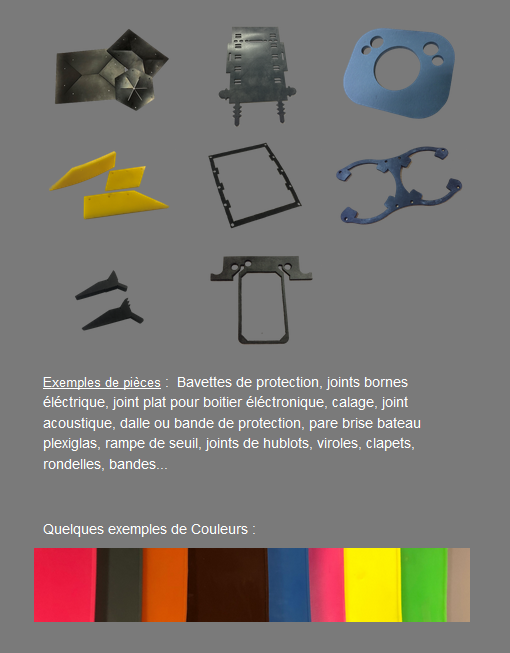 Exemples de pièces : Bavettes de protection, joints bornes éléctrique, joint plat pour boitier éléctronique, calage, joint acoustique, dalle ou bande de protection, pare brise bateau plexiglas, rampe de seuil, joints de hublots, viroles, clapets, rondelles, bandes...

Quelques exemples de Couleurs :